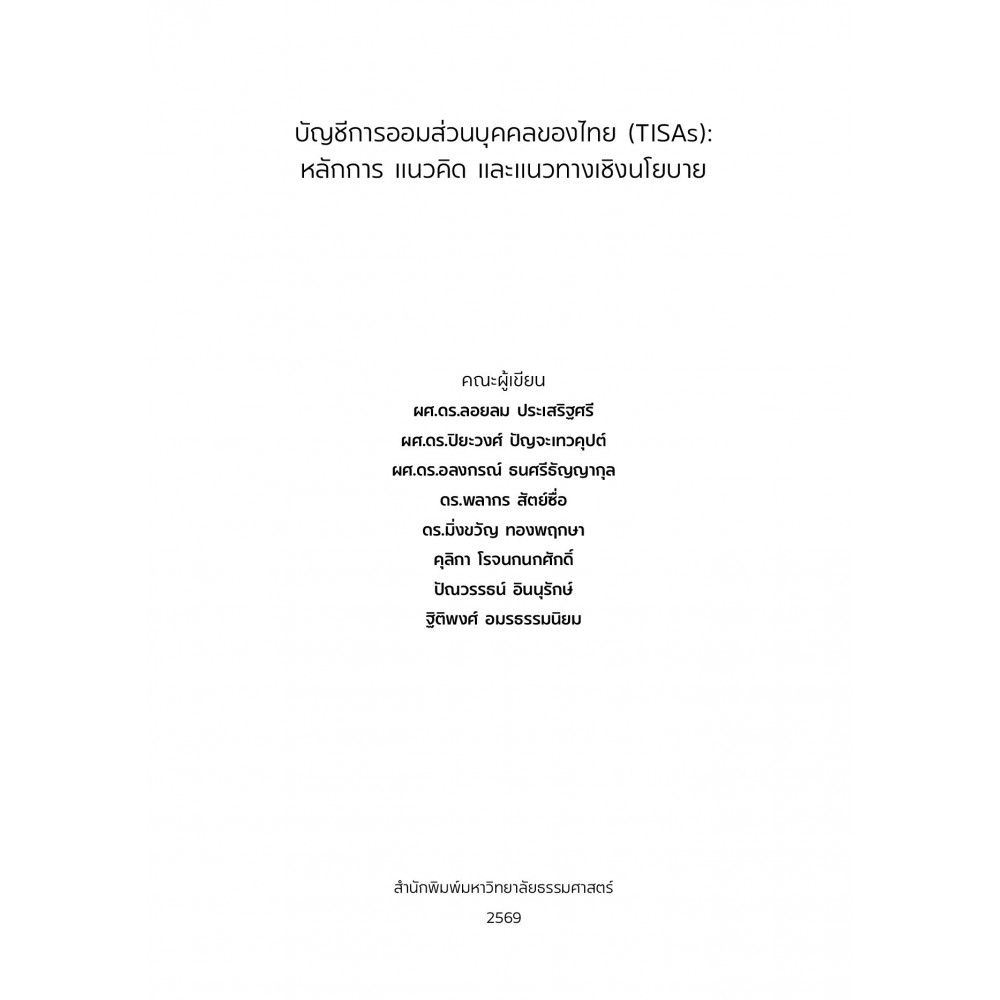 บัญชีการออมส่วนบุคคลของไทย (TISAs):
หลักการ แนวคิด และแนวทางเชิงนโยบาย

คณะผู้เขียน
ผศ.ดร.ลอยลม ประเสริฐศรี
ผศ.ดร.ปิยะวงศ์ ปัญจะเทวคุปต์
ผศ.ดร.อลงกรณ์ ธนศรีธัญญากุล
ดร.พลากร สัตย์ซื่อ
ดร.มิ่งขวัญ ทองพฤกษา
คุลิกา โรจนกนกศักดิ์
ปัณวรรธน์ อินนุรักษ์
ฐิติพงศ์ อมรธรรมนิยม

สำนักพิมพ์มหาวิทยาลัยธรรมศาสตร์
2569